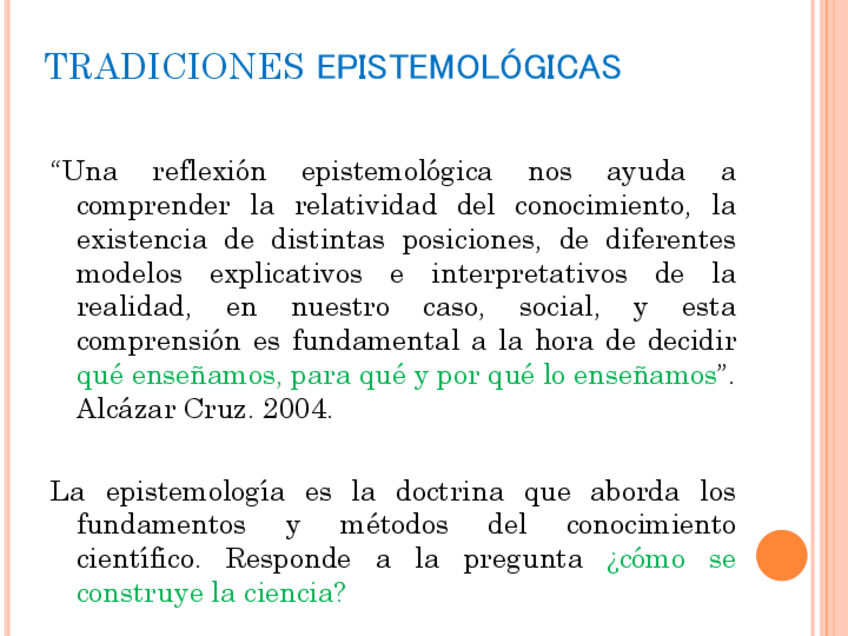 TRADICIONES EPISTEMOLÓGICAS

“Una reflexión epistemológica nos ayuda a comprender la relatividad del conocimiento, la existencia de distintas posiciones, de diferentes modelos explicativos e interpretativos de la realidad, en nuestro caso, social, y esta comprensión es fundamental a la hora de decidir qué enseñamos, para qué y por qué lo enseñamos”. Alcázar Cruz. 2004.

La epistemología es la doctrina que aborda los fundamentos y métodos del conocimiento científico. Responde a la pregunta ¿cómo se construye la ciencia?